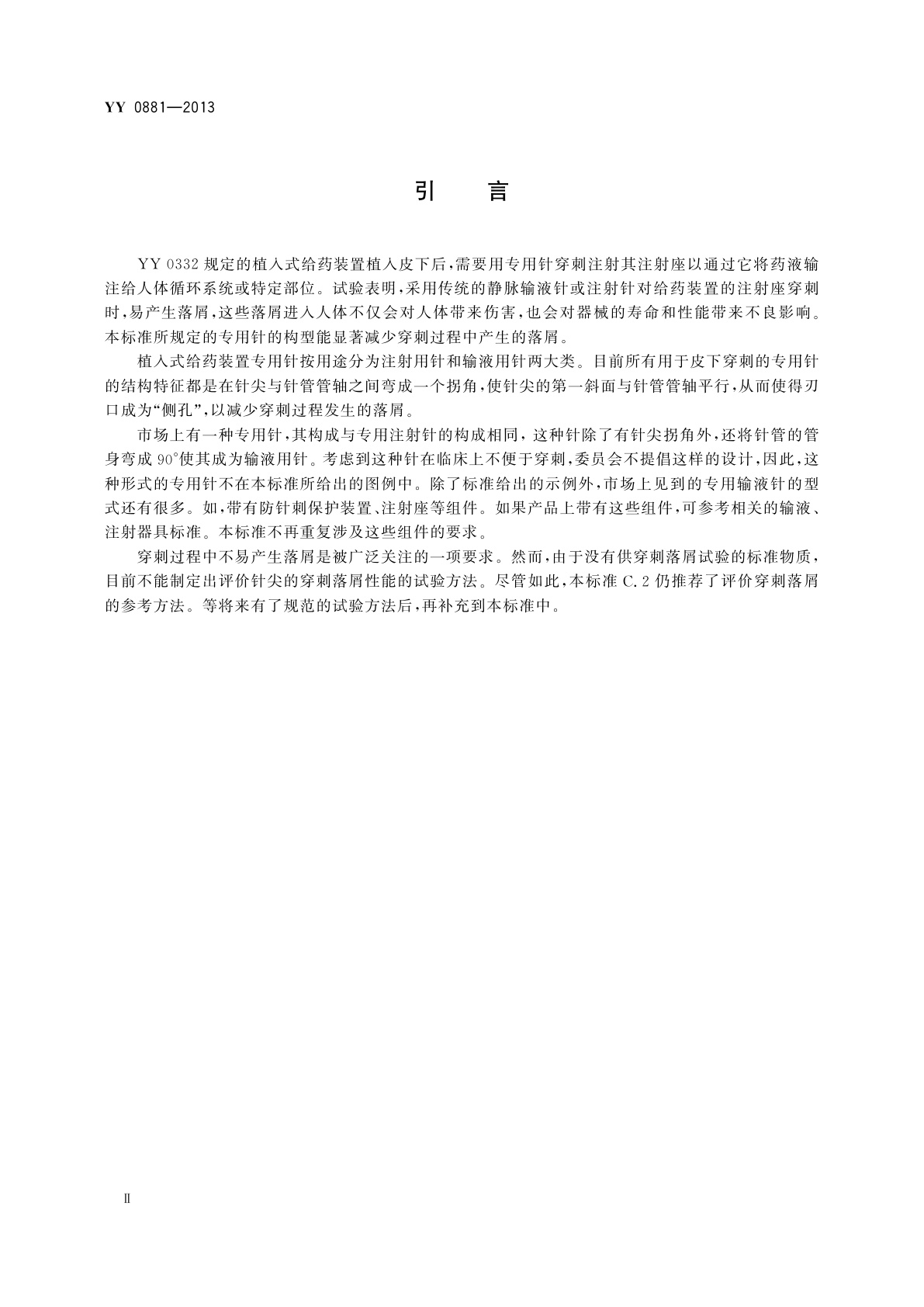 YY 0881—2013

引　言

YY 0332 规定的植入式给药装置植入皮下后，需要用专用针穿刺注射其注射座以通过它将药液输注给人体循环系统或特定部位。试验表明，采用传统的静脉输液针或注射针对给药装置的注射座穿刺时，易产生落屑，这些落屑进入人体不仅会对人体带来伤害，也会对器械的寿命和性能带来不良影响。本标准所规定的专用针的构型能显著减少穿刺过程中产生的落屑。

植入式给药装置专用针按用途分为注射用针和输液用针两大类。目前所有用于皮下穿刺的专用针的结构特征都是在针尖与针管管轴之间弯成一个拐角，使针尖的第一斜面与针管管轴平行，从而使得刃口成为“侧孔”，以减少穿刺过程发生的落屑。

市场上有一种专用针，其构成与专用注射针的构成相同，这种针除了有针尖拐角外，还将针管的管身弯成 90°使其成为输液用针。考虑到这种针在临床上不便于穿刺，委员会不提倡这样的设计，因此，这种形式的专用针不在本标准所给出的图例中。除了标准给出的示例外，市场上见到的专用输液针的型式还有很多。如，带有防针刺保护装置、注射座等组件。如果产品上带有这些组件，可参考相关的输液、注射器具标准。本标准不再重复涉及这些组件的要求。

穿刺过程中不易产生落屑是被广泛关注的一项要求。然而，由于没有供穿刺落屑试验的标准物质，目前不能制定出评价针尖的穿刺落屑性能的试验方法。尽管如此，本标准 C.2 仍推荐了评价穿刺落屑的参考方法。等将来有了规范的试验方法后，再补充到本标准中。

Ⅱ